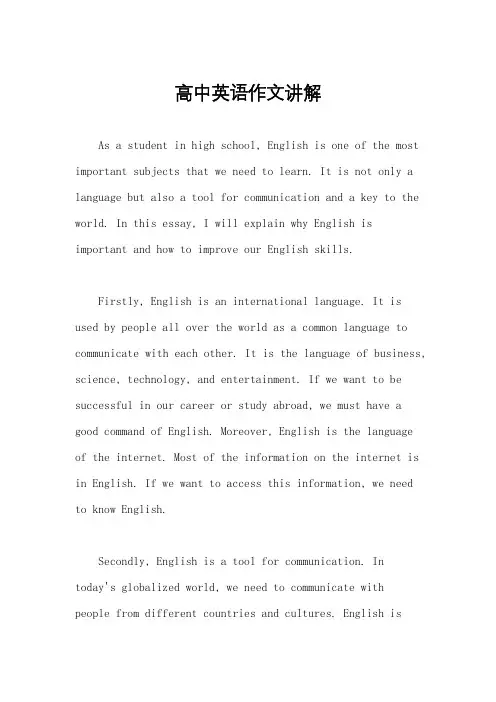 高中英语作文讲解

As a student in high school, English is one of the most important subjects that we need to learn. It is not only a language but also a tool for communication and a key to the world. In this essay, I will explain why English is important and how to improve our English skills.

Firstly, English is an international language. It is used by people all over the world as a common language to communicate with each other. It is the language of business, science, technology, and entertainment. If we want to be successful in our career or study abroad, we must have a good command of English. Moreover, English is the language of the internet. Most of the information on the internet is in English. If we want to access this information, we need to know English.

Secondly, English is a tool for communication. In today's globalized world, we need to communicate with people from different countries and cultures. English is